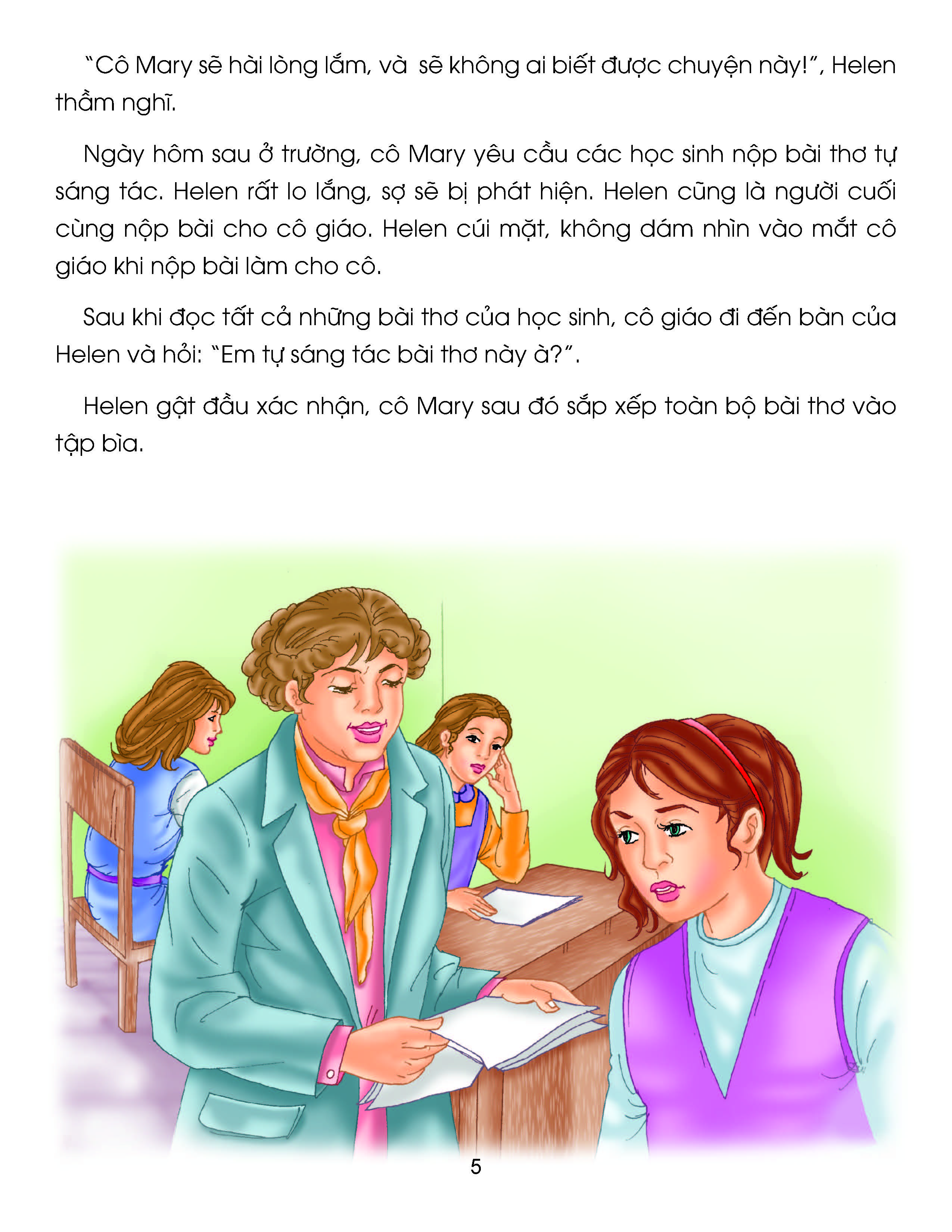 "Cô Mary sẽ hài lòng lắm, và sẽ không ai biết được chuyện này!", Helen thầm nghĩ.

Ngày hôm sau ở trường, cô Mary yêu cầu các học sinh nộp bài thơ tự sáng tác. Helen rất lo lắng, sợ sẽ bị phát hiện. Helen cũng là người cuối cùng nộp bài cho cô giáo. Helen cúi mặt, không dám nhìn vào mắt cô giáo khi nộp bài làm cho cô.

Sau khi đọc tất cả những bài thơ của học sinh, cô giáo đi đến bàn của Helen và hỏi: "Em tự sáng tác bài thơ này à?".

Helen gật đầu xác nhận, cô Mary sau đó sắp xếp toàn bộ bài thơ vào tập bìa.

5